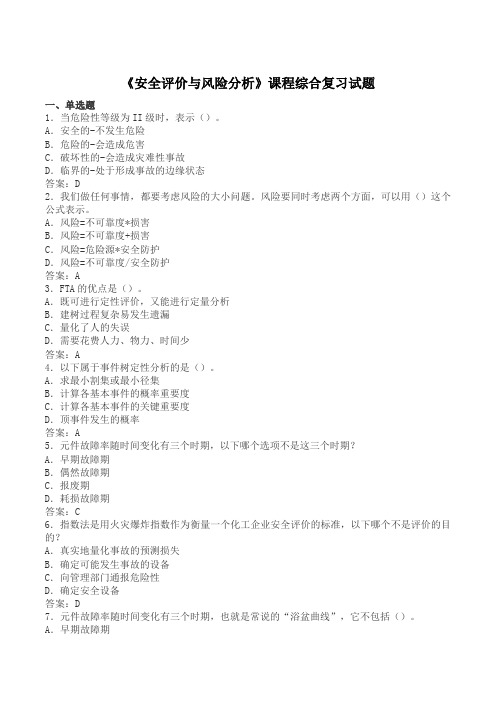 《安全评价与风险分析》课程综合复习试题

一、单选题
1. 当危险性等级为 II 级时，表示（）。
A. 安全的-不发生危险
B. 危险的-会造成危害
C. 破坏性的-会造成灾难性事故
D. 临界的-处于形成事故的边缘状态
答案：D
2. 我们做任何事情，都要考虑风险的大小问题。风险要同时考虑两个方面，可以用（）这个公式表示。
A. 风险=不可靠度*损害
B. 风险=不可靠度+损害
C. 风险=危险源*安全防护
D. 风险=不可靠度/安全防护
答案：A
3. FTA 的优点是（）。
A. 既可进行定性评价，又能进行定量分析
B. 建树过程复杂易发生遗漏
C. 量化了人的失误
D. 需要花费人力、物力、时间少
答案：A
4. 以下属于事件树定性分析的是（）。
A. 求最小割集或最小径集
B. 计算各基本事件的概率重要度
C. 计算各基本事件的关键重要度
D. 顶事件发生的概率
答案：A
5. 元件故障率随时间变化有三个时期，以下哪个选项不是这三个时期？
A. 早期故障期
B. 偶然故障期
C. 报废期
D. 耗损故障期
答案：C
6. 指数法是用火灾爆炸指数作为衡量一个化工企业安全评价的标准，以下哪个不是评价的目的？
A. 真实地量化事故的预测损失
B. 确定可能发生事故的设备
C. 向管理部门通报危险性
D. 确定安全设备
答案：D
7. 元件故障率随时间变化有三个时期，也就是常说的“浴盆曲线”，它不包括（）。
A. 早期故障期